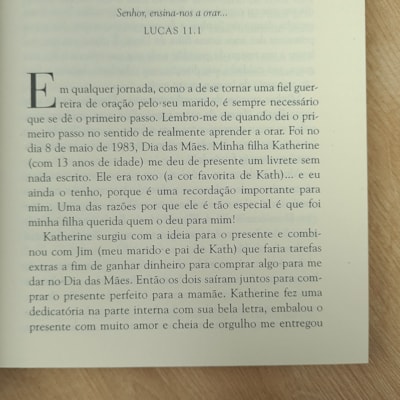 Senhor, ensina-nos a orar...
LUCAS 11.1

Em qualquer jornada, como a de se tornar uma fiel guerreira de oração pelo seu marido, é sempre necessário que se dê o primeiro passo. Lembro-me de quando dei o primeiro passo no sentido de realmente aprender a orar. Foi no dia 8 de maio de 1983, Dia das Mães. Minha filha Katherine (com 13 anos de idade) me deu de presente um livrete sem nada escrito. Ele era roxo (a cor favorita de Kath)... e eu ainda o tenho, porque é uma recordação importante para mim. Uma das razões por que ele é tão especial é que foi minha filha querida quem o deu para mim!

Katherine surgiu com a ideia para o presente e combinou com Jim (meu marido e pai de Kath) que faria tarefas extras a fim de ganhar dinheiro para comprar algo para me dar no Dia das Mães. Então os dois saíram juntos para comprar o presente perfeito para a mamãe. Katherine fez uma dedicatória na parte interna com sua bela letra, embalou o presente com muito amor e cheia de orgulho me entregou